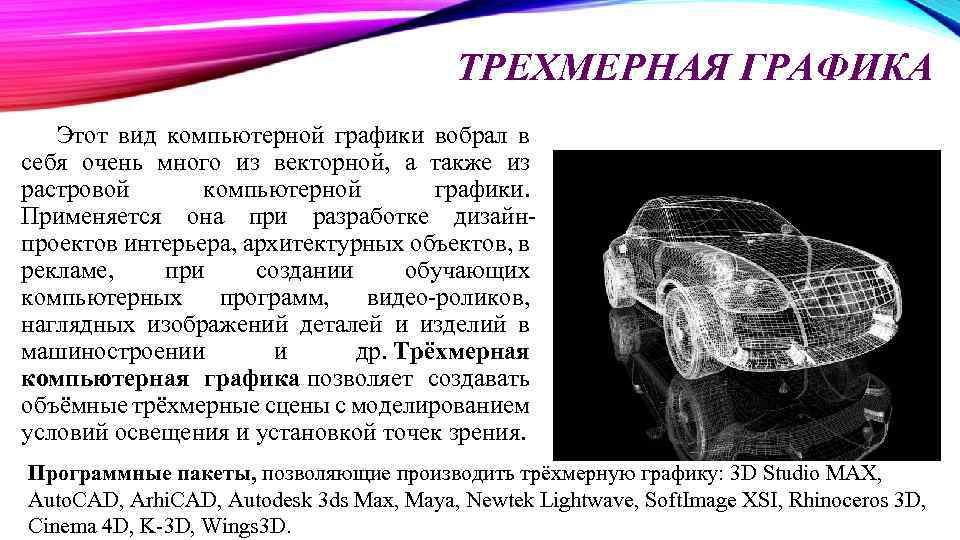 ТРЕХМЕРНАЯ ГРАФИКА

Этот вид компьютерной графики вобрал в себя очень много из векторной, а также из растровой компьютерной графики. Применяется она при разработке дизайн-проектов интерьера, архитектурных объектов, в рекламе, при создании обучающих компьютерных программ, видео-роликов, наглядных изображений деталей и изделий в машиностроении и др. Трёхмерная компьютерная графика позволяет создавать объёмные трёхмерные сцены с моделированием условий освещения и установкой точек зрения.

Программные пакеты, позволяющие производить трёхмерную графику: 3D Studio MAX, AutoCAD, ArhiCAD, Autodesk 3ds Max, Maya, Newtek Lightwave, SoftImage XSI, Rhinoceros 3D, Cinema 4D, K-3D, Wings3D.